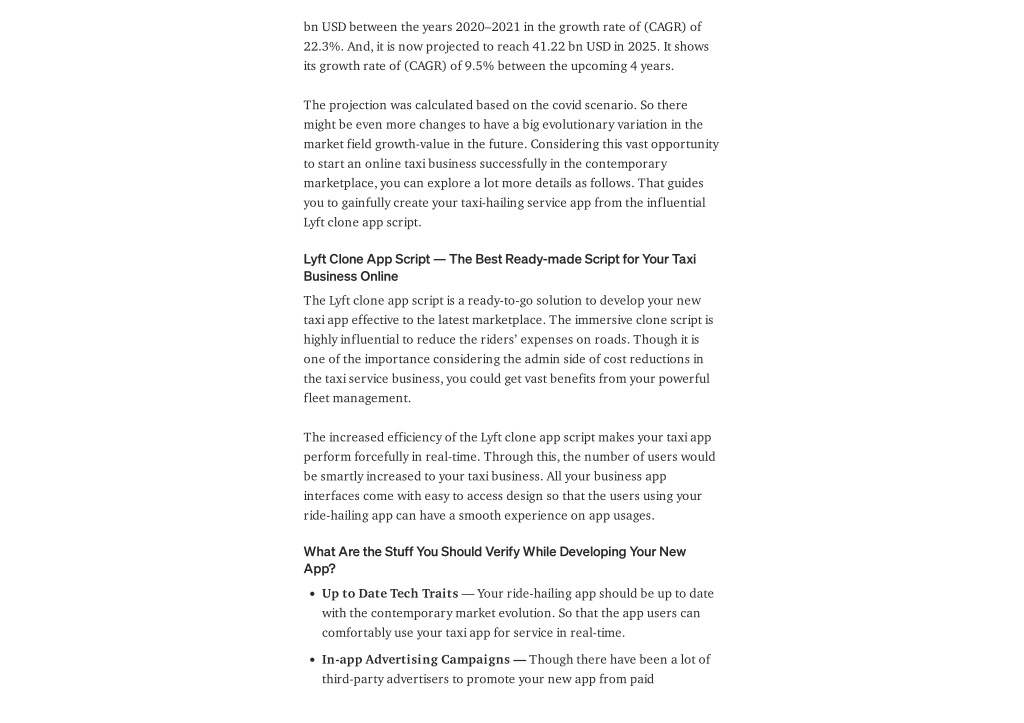 bn USD between the years 2020–2021 in the growth rate of (CAGR) of 22.3%. And, it is now projected to reach 41.22 bn USD in 2025. It shows its growth rate of (CAGR) of 9.5% between the upcoming 4 years.

The projection was calculated based on the covid scenario. So there might be even more changes to have a big evolutionary variation in the market field growth-value in the future. Considering this vast opportunity to start an online taxi business successfully in the contemporary marketplace, you can explore a lot more details as follows. That guides you to gainfully create your taxi-hailing service app from the influential Lyft clone app script.

Lyft Clone App Script — The Best Ready-made Script for Your Taxi Business Online

The Lyft clone app script is a ready-to-go solution to develop your new taxi app effective to the latest marketplace. The immersive clone script is highly influential to reduce the riders' expenses on roads. Though it is one of the importance considering the admin side of cost reductions in the taxi service business, you could get vast benefits from your powerful fleet management.

The increased efficiency of the Lyft clone app script makes your taxi app perform forcefully in real-time. Through this, the number of users would be smartly increased to your taxi business. All your business app interfaces come with easy to access design so that the users using your ride-hailing app can have a smooth experience on app usages.

What Are the Stuff You Should Verify While Developing Your New App?

• Up to Date Tech Traits — Your ride-hailing app should be up to date with the contemporary market evolution. So that the app users can comfortably use your taxi app for service in real-time.

• In-app Advertising Campaigns — Though there have been a lot of third-party advertisers to promote your new app from paid